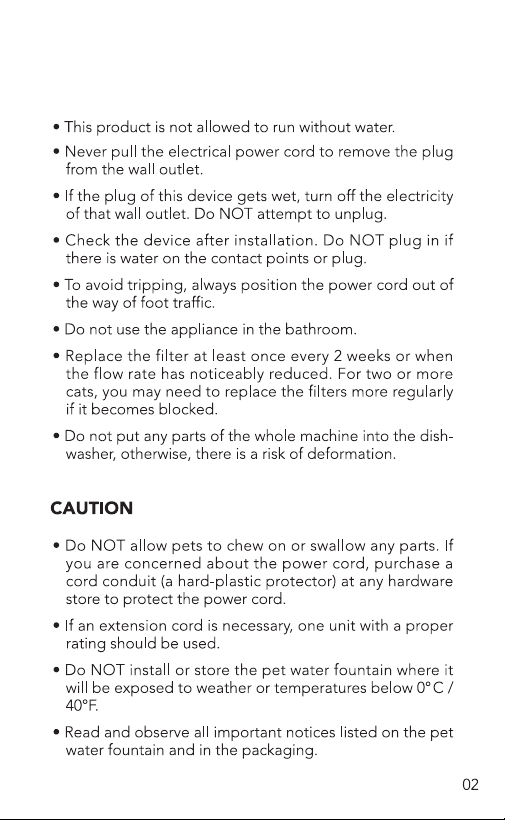 • This product is not allowed to run without water.

• Never pull the electrical power cord to remove the plug from the wall outlet.

• If the plug of this device gets wet, turn off the electricity of that wall outlet. Do NOT attempt to unplug.

• Check the device after installation. Do NOT plug in if there is water on the contact points or plug.

• To avoid tripping, always position the power cord out of the way of foot traffic.

• Do not use the appliance in the bathroom.

• Replace the filter at least once every 2 weeks or when the flow rate has noticeably reduced. For two or more cats, you may need to replace the filters more regularly if it becomes blocked.

• Do not put any parts of the whole machine into the dishwasher, otherwise, there is a risk of deformation.

CAUTION

• Do NOT allow pets to chew on or swallow any parts. If you are concerned about the power cord, purchase a cord conduit (a hard-plastic protector) at any hardware store to protect the power cord.

• If an extension cord is necessary, one unit with a proper rating should be used.

• Do NOT install or store the pet water fountain where it will be exposed to weather or temperatures below 0°C / 40°F.

• Read and observe all important notices listed on the pet water fountain and in the packaging.

02